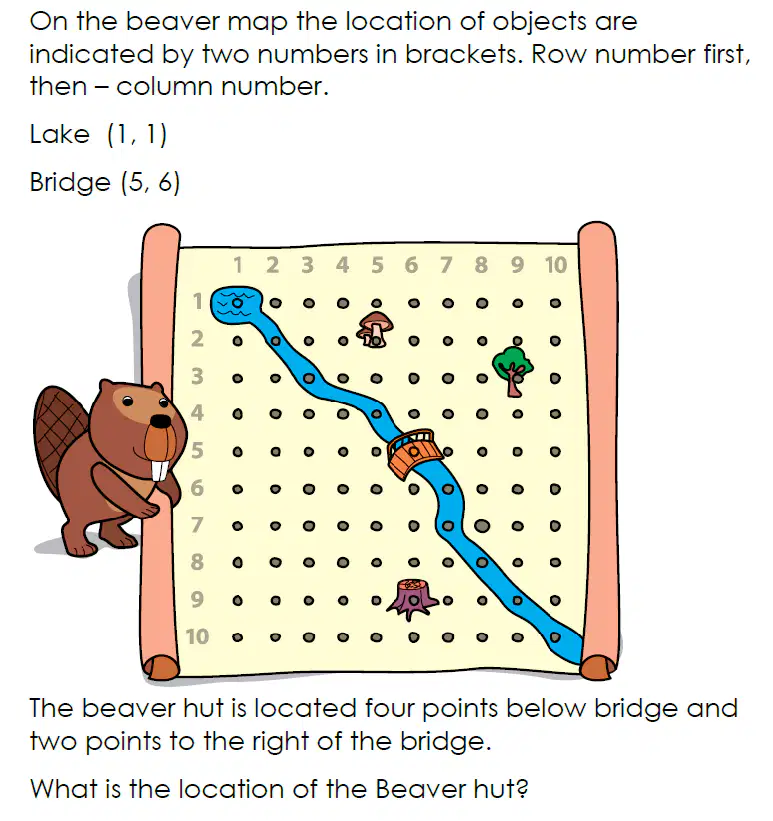 On the beaver map the location of objects are indicated by two numbers in brackets. Row number first, then – column number.

Lake (1, 1)

Bridge (5, 6)

1 2 3 4 5 6 7 8 9 10

1
2
3
4
5
6
7
8
9
10

The beaver hut is located four points below bridge and two points to the right of the bridge.

What is the location of the Beaver hut?